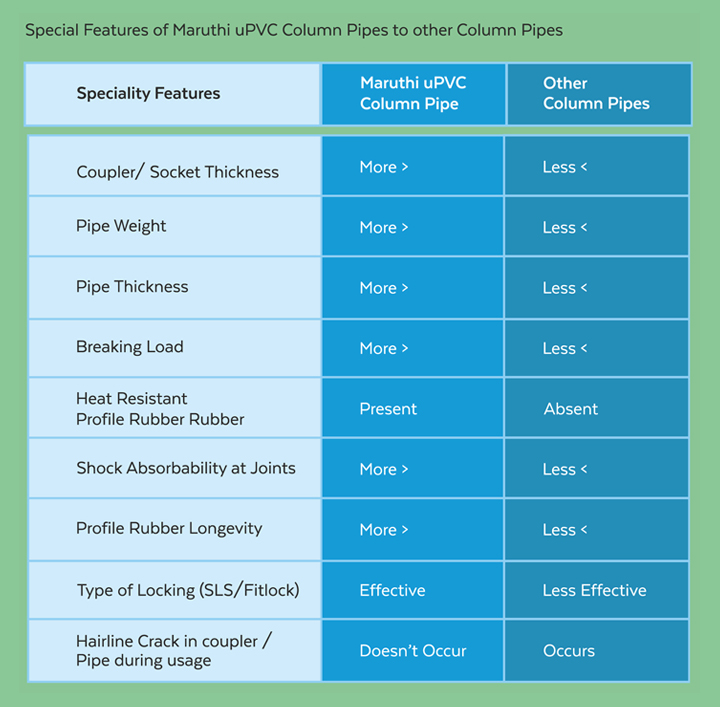 Special Features of Maruthi uPVC Column Pipes to other Column Pipes

| Speciality Features | Maruthi uPVC Column Pipe | Other Column Pipes |
|---|---|---|
| Coupler/ Socket Thickness | More > | Less < |
| Pipe Weight | More > | Less < |
| Pipe Thickness | More > | Less < |
| Breaking Load | More > | Less < |
| Heat Resistant Profile Rubber Rubber | Present | Absent |
| Shock Absorbability at Joints | More > | Less < |
| Profile Rubber Longevity | More > | Less < |
| Type of Locking (SLS/Fitlock) | Effective | Less Effective |
| Hairline Crack in coupler / Pipe during usage | Doesn't Occur | Occurs |